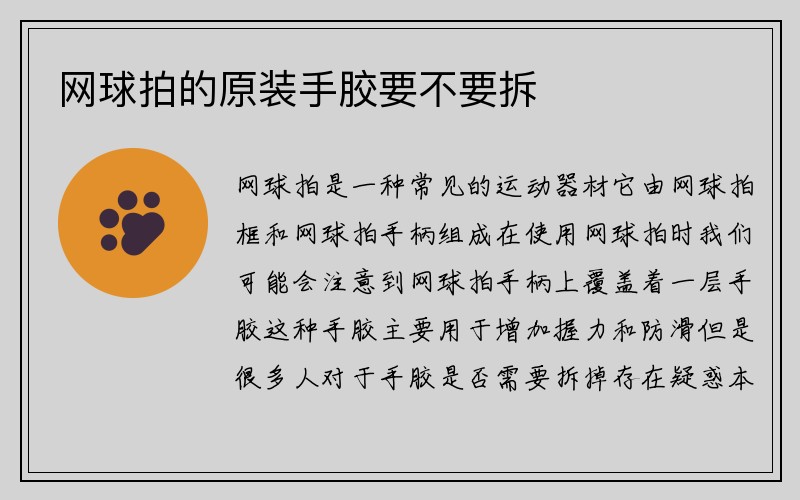 网球拍的原装手胶要不要拆

网球拍是一种常见的运动器材它由网球拍框和网球拍手柄组成在使用网球拍时我们可能会注意到网球拍手柄上覆盖着一层手胶这种手胶主要用于增加握力和防滑但是很多人对于手胶是否需要拆掉存在疑惑本